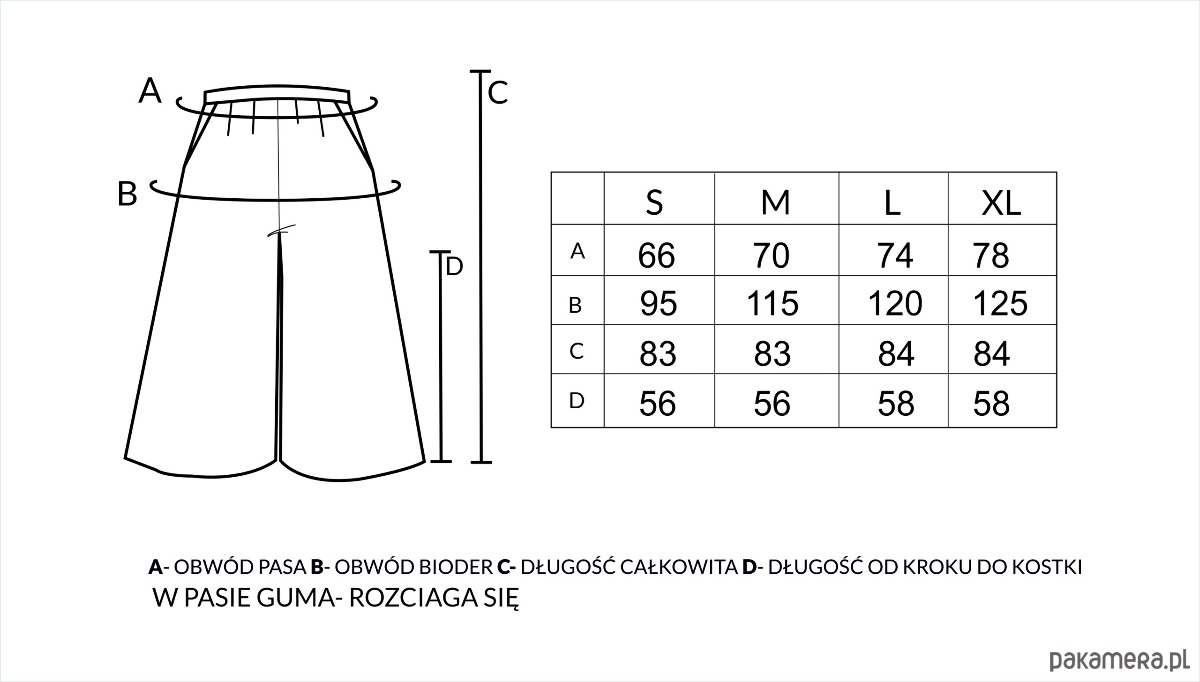 A

B

C

D

|  | S | M | L | XL |
|---|---|---|---|---|
| A | 66 | 70 | 74 | 78 |
| B | 95 | 115 | 120 | 125 |
| C | 83 | 83 | 84 | 84 |
| D | 56 | 56 | 58 | 58 |

A- OBWÓD PASA B- OBWÓD BIODER C- DŁUGOŚĆ CAŁKOWITA D- DŁUGOŚĆ OD KROKU DO KOSTKI
W PASIE GUMA- ROZCIAGA SIĘ

pakamera.pl